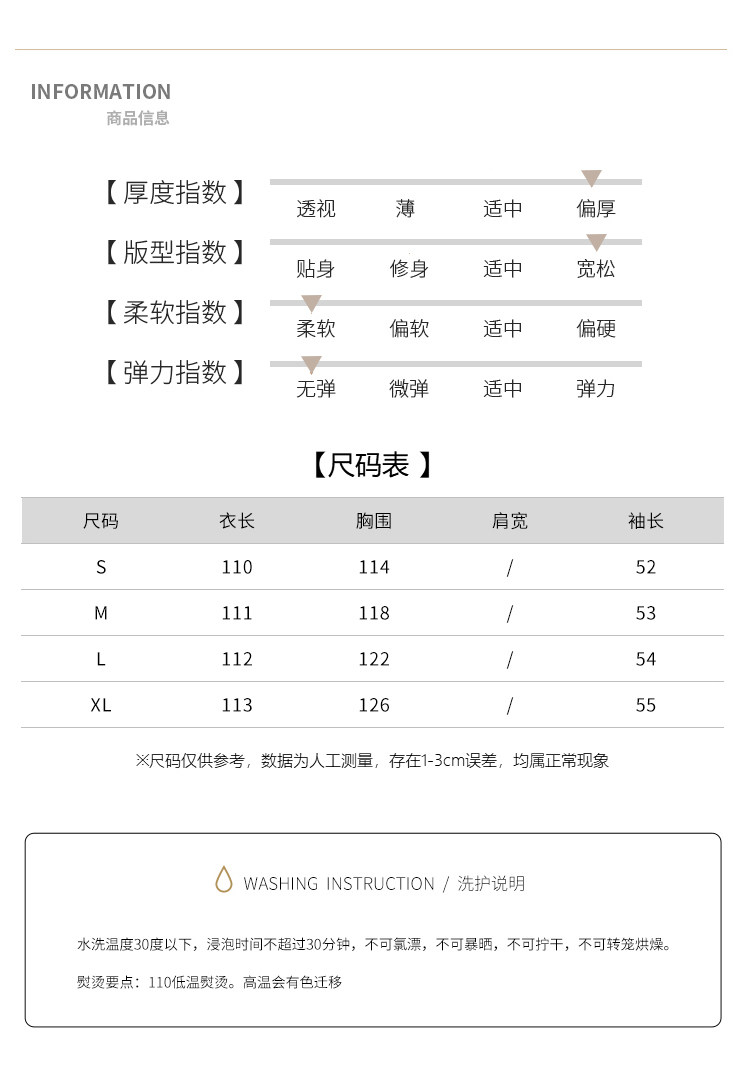 INFORMATION
商品信息

【厚度指数】 透视 薄 适中 偏厚

【版型指数】 贴身 修身 适中 宽松

【柔软指数】 柔软 偏软 适中 偏硬

【弹力指数】 无弹 微弹 适中 弹力

【尺码表】

| 尺码 | 衣长 | 胸围 | 肩宽 | 袖长 |
|---|---|---|---|---|
| S | 110 | 114 | / | 52 |
| M | 111 | 118 | / | 53 |
| L | 112 | 122 | / | 54 |
| XL | 113 | 126 | / | 55 |

※尺码仅供参考，数据为人工测量，存在1-3cm误差，均属正常现象

WASHING INSTRUCTION / 洗护说明

水洗温度30度以下，浸泡时间不超过30分钟，不可氯漂，不可暴晒，不可拧干，不可转笼烘燥。

熨烫要点：110低温熨烫。高温会有色迁移